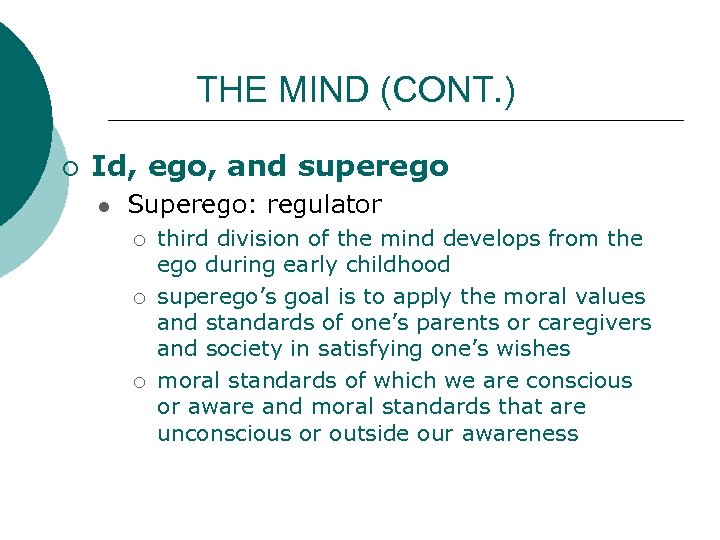 THE MIND (CONT.)

Id, ego, and superego

Superego: regulator

third division of the mind develops from the ego during early childhood

superego’s goal is to apply the moral values and standards of one’s parents or caregivers and society in satisfying one’s wishes

moral standards of which we are conscious or aware and moral standards that are unconscious or outside our awareness